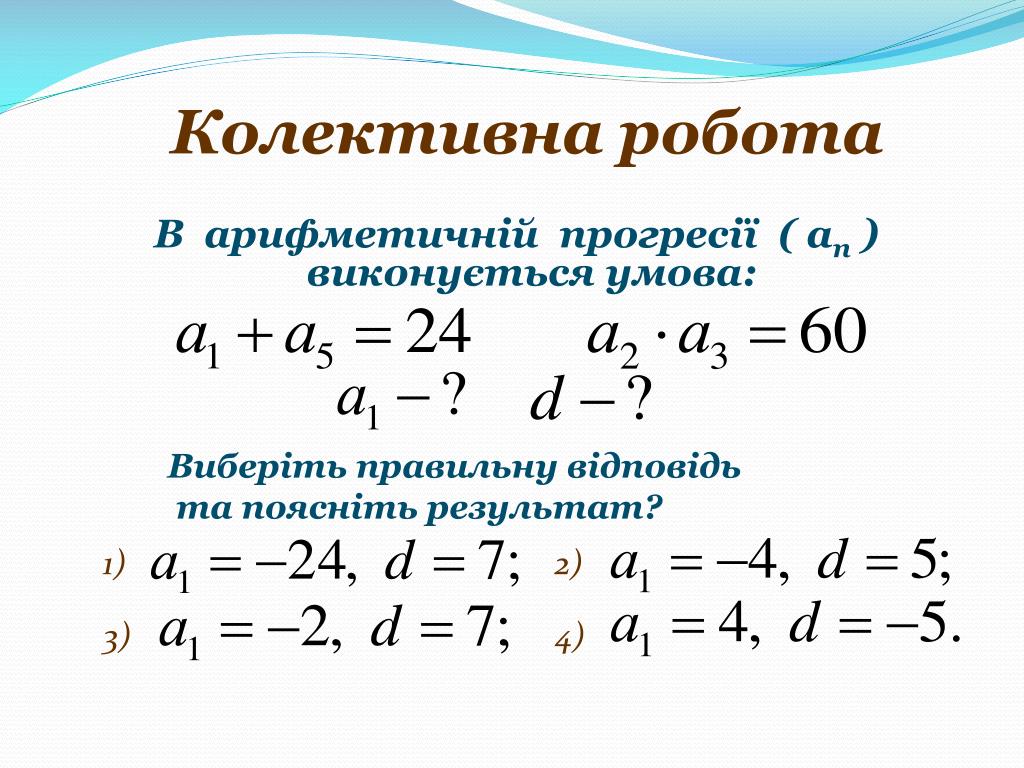 Колективна робота

В арифметичній прогресії ( $a_n$ ) виконується умова:

$a_1 + a_5 = 24$ $a_2 \cdot a_3 = 60$

$a_1 - ?$ $d - ?$

Виберіть правильну відповідь та поясніть результат?

1) $a_1 = -24, \ d = 7;$ 2) $a_1 = -4, \ d = 5;$

3) $a_1 = -2, \ d = 7;$ 4) $a_1 = 4, \ d = -5.$